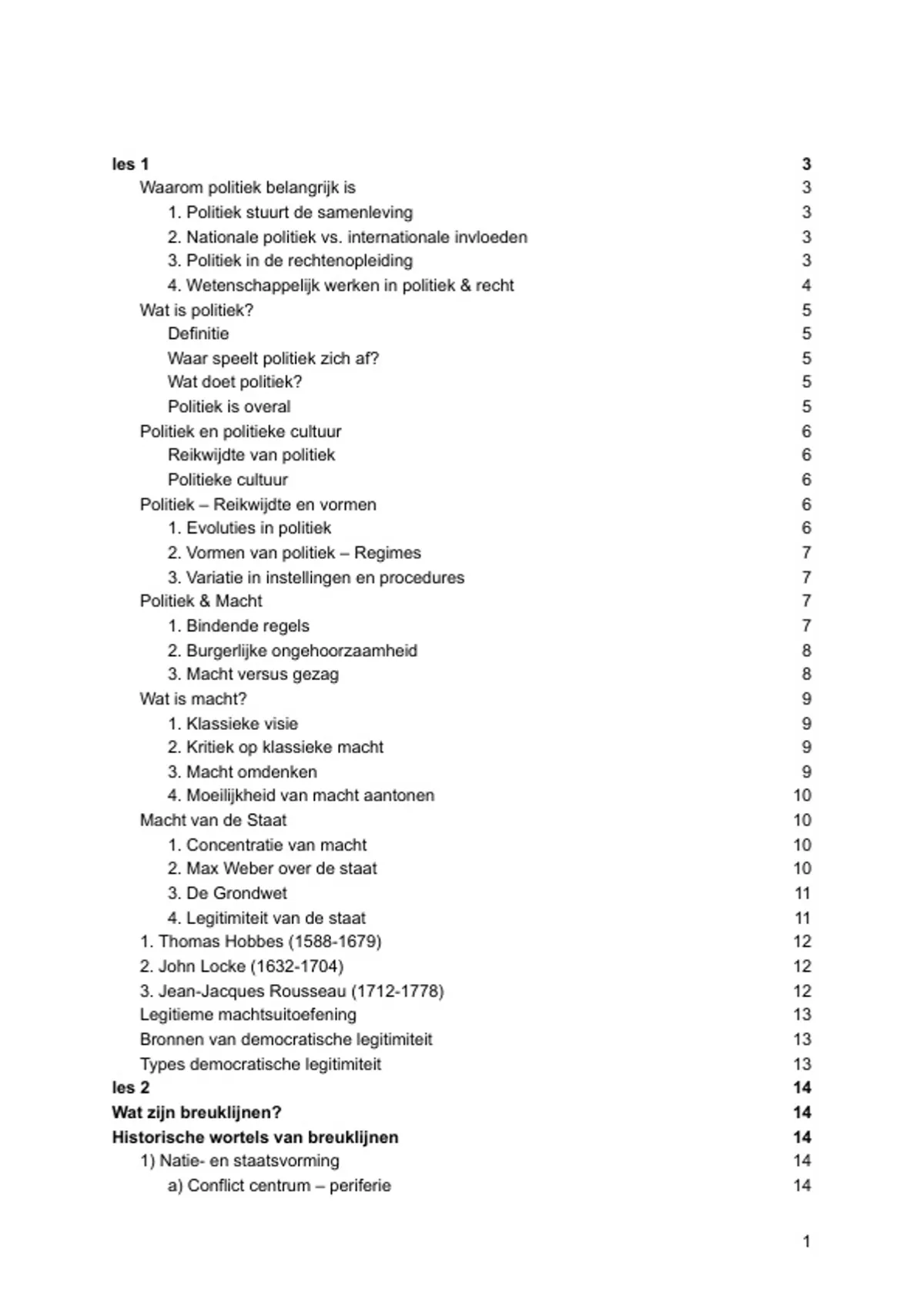 les 1 3
Waarom politiek belangrijk is 3
1. Politiek stuurt de samenleving 3
2. Nationale politiek vs. internationale invloeden 3
3. Politiek in de rechtenopleiding 3
4. Wetenschappelijk werken in politiek & recht 4
Wat is politiek? 5
Definitie 5
Waar speelt politiek zich af? 5
Wat doet politiek? 5
Politiek is overal 5
Politiek en politieke cultuur 6
Reikwijdte van politiek 6
Politieke cultuur 6
Politiek – Reikwijdte en vormen 6
1. Evoluties in politiek 6
2. Vormen van politiek – Regimes 7
3. Variatie in instellingen en procedures 7
Politiek & Macht 7
1. Bindende regels 7
2. Burgerlijke ongehoorzaamheid 8
3. Macht versus gezag 8
Wat is macht? 9
1. Klassieke visie 9
2. Kritiek op klassieke macht 9
3. Macht omdenken 9
4. Moeilijkheid van macht aantonen 10
Macht van de Staat 10
1. Concentratie van macht 10
2. Max Weber over de staat 10
3. De Grondwet 11
4. Legitimiteit van de staat 11
1. Thomas Hobbes (1588-1679) 12
2. John Locke (1632-1704) 12
3. Jean-Jacques Rousseau (1712-1778) 12
Legitieme machtsuitoefening 13
Bronnen van democratische legitimiteit 13
Types democratische legitimiteit 13
les 2 14
Wat zijn breuklijnen? 14
Historische wortels van breuklijnen 14
1) Natie- en staatsvorming 14
a) Conflict centrum – periferie 14

1